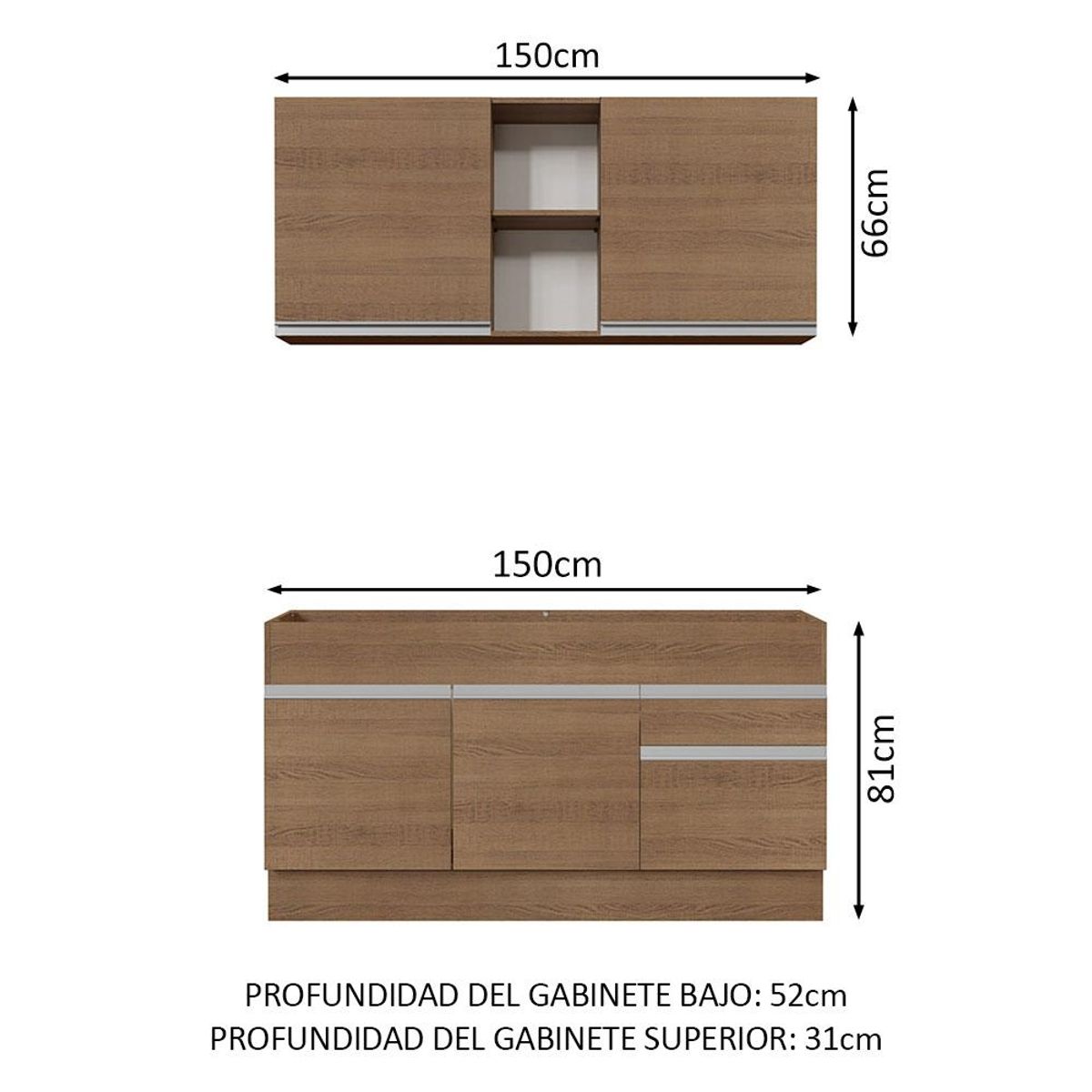 150cm

66cm

150cm

81cm

PROFUNDIDAD DEL GABINETE BAJO: 52cm
PROFUNDIDAD DEL GABINETE SUPERIOR: 31cm